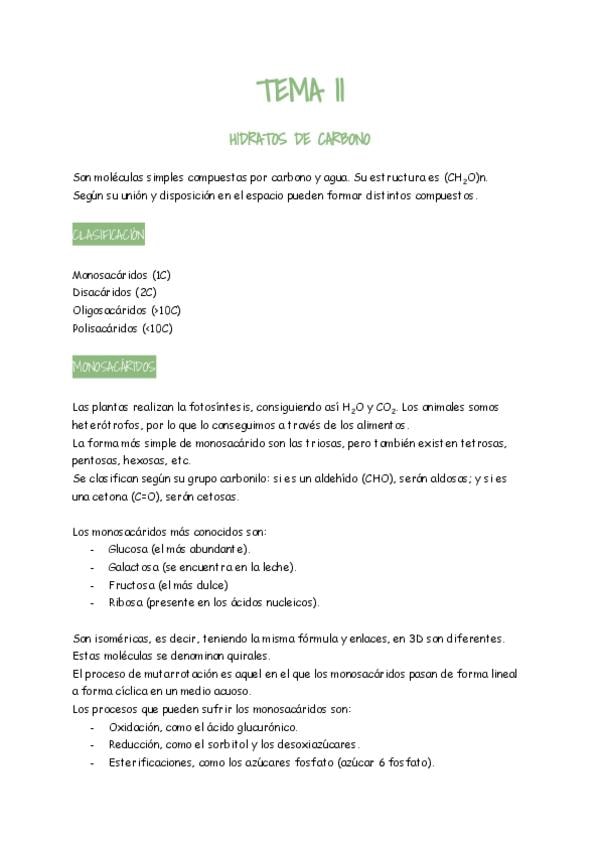 TEMA II

HIDRATOS DE CARBONO

Son moléculas simples compuestas por carbono y agua. Su estructura es $(CH_2O)n$. Según su unión y disposición en el espacio pueden formar distintos compuestos.

CLASIFICACIÓN

Monosacáridos (1C)
Disacáridos (2C)
Oligosacáridos (>10C)
Polisacáridos (<10C)

MONOSACÁRIDOS

Las plantas realizan la fotosíntesis, consiguiendo así $H_2O$ y $CO_2$. Los animales somos heterótrofos, por lo que lo conseguimos a través de los alimentos.
La forma más simple de monosacárido son las triosas, pero también existen tetrosas, pentosas, hexosas, etc.
Se clasifican según su grupo carbonilo: si es un aldehído (CHO), serán aldosas; y si es una cetona (C=O), serán cetosas.

Los monosacáridos más conocidos son:
- Glucosa (el más abundante).
- Galactosa (se encuentra en la leche).
- Fructosa (el más dulce)
- Ribosa (presente en los ácidos nucleicos).

Son isoméricas, es decir, teniendo la misma fórmula y enlaces, en 3D son diferentes. Estas moléculas se denominan quirales.
El proceso de mutarrotación es aquel en el que los monosacáridos pasan de forma lineal a forma cíclica en un medio acuoso.
Los procesos que pueden sufrir los monosacáridos son:
- Oxidación, como el ácido glucurónico.
- Reducción, como el sorbitol y los desoxiazúcares.
- Esterificaciones, como los azúcares fosfato (azúcar 6 fosfato).